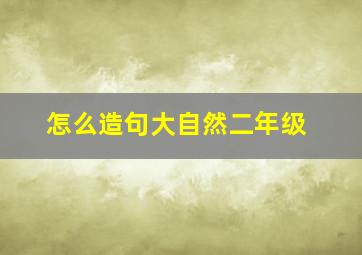 怎么造句大自然二年级